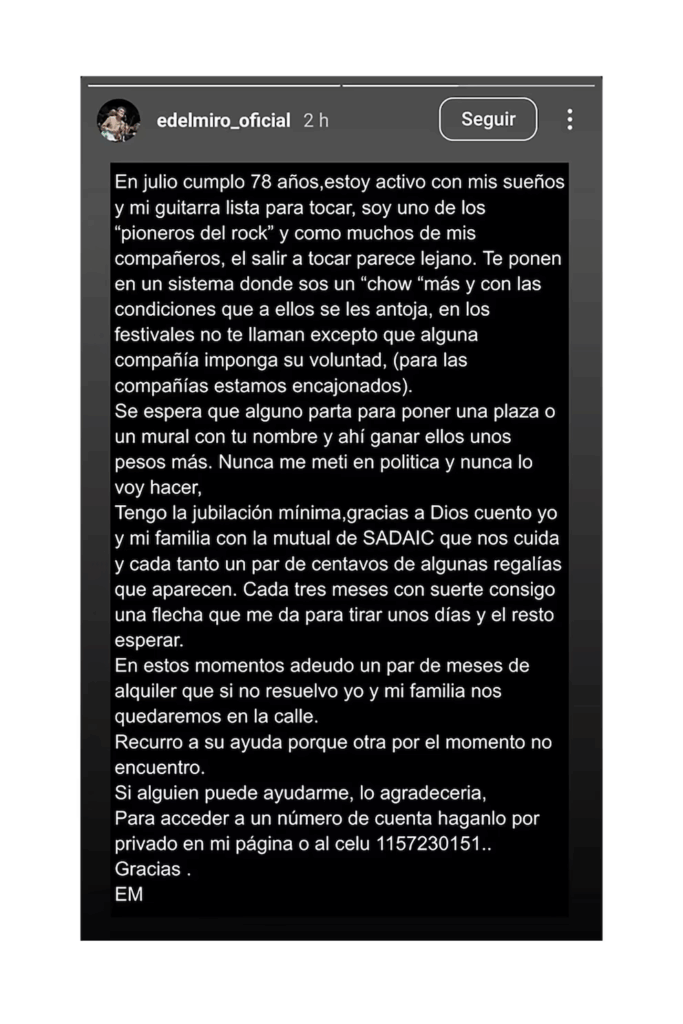 edelmiro_oficial 2 h

Seguir

En julio cumplo 78 años,estoy activo con mis sueños y mi guitarra lista para tocar, soy uno de los "pioneros del rock" y como muchos de mis compañeros, el salir a tocar parece lejano. Te ponen en un sistema donde sos un "chow "más y con las condiciones que a ellos se les antoja, en los festivales no te llaman excepto que alguna compañía imponga su voluntad, (para las compañías estamos encajonados).
Se espera que alguno parta para poner una plaza o un mural con tu nombre y ahí ganar ellos unos pesos más. Nunca me meti en politica y nunca lo voy hacer,
Tengo la jubilación mínima,gracias a Dios cuento yo y mi familia con la mutual de SADAIC que nos cuida y cada tanto un par de centavos de algunas regalías que aparecen. Cada tres meses con suerte consigo una flecha que me da para tirar unos días y el resto esperar.
En estos momentos adeudo un par de meses de alquiler que si no resuelvo yo y mi familia nos quedaremos en la calle.
Recurro a su ayuda porque otra por el momento no encuentro.
Si alguien puede ayudarme, lo agradeceria,
Para acceder a un número de cuenta haganlo por privado en mi página o al celu 1157230151..
Gracias .
EM